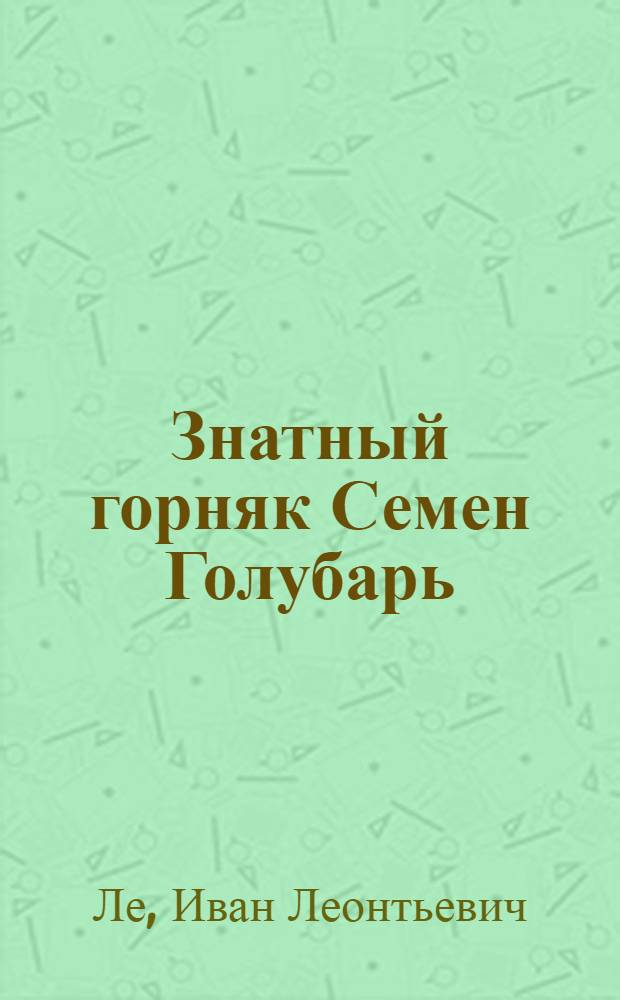 Знатный горняк Семен Голубарь

Ле, Иван Леонтьевич